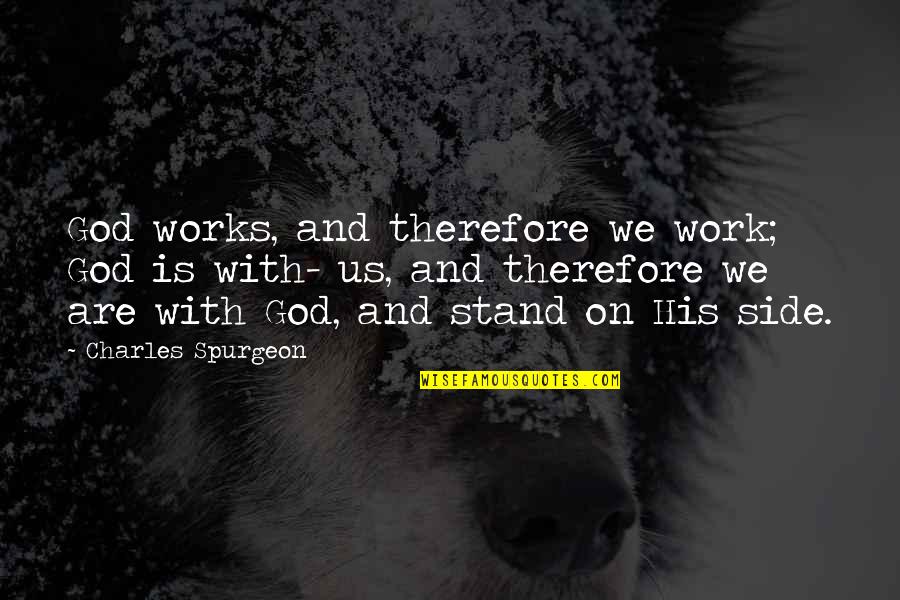 God works, and therefore we work; God is with- us, and therefore we are with God, and stand on His side.

~ Charles Spurgeon

WISEFAMOUSQUOTES.COM